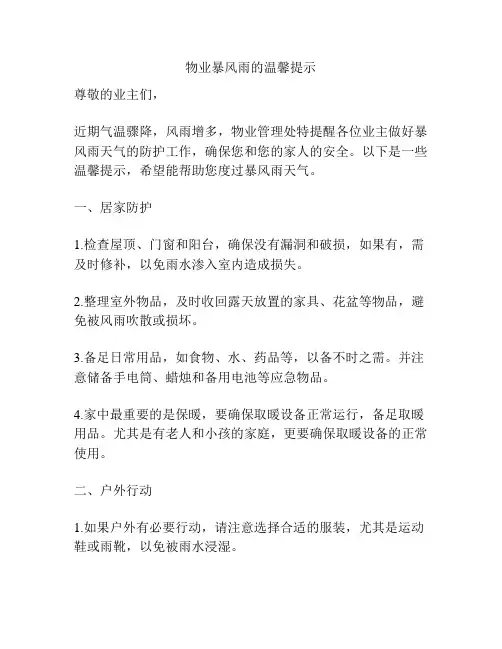 物业暴风雨的温馨提示

尊敬的业主们，

近期气温骤降，风雨增多，物业管理处特提醒各位业主做好暴风雨天气的防护工作，确保您和您的家人的安全。以下是一些温馨提示，希望能帮助您度过暴风雨天气。

一、居家防护

1.检查屋顶、门窗和阳台，确保没有漏洞和破损，如果有，需及时修补，以免雨水渗入室内造成损失。

2.整理室外物品，及时收回露天放置的家具、花盆等物品，避免被风雨吹散或损坏。

3.备足日常用品，如食物、水、药品等，以备不时之需。并注意储备手电筒、蜡烛和备用电池等应急物品。

4.家中最重要的是保暖，要确保取暖设备正常运行，备足取暖用品。尤其是有老人和小孩的家庭，更要确保取暖设备的正常使用。

二、户外行动

1.如果户外有必要行动，请注意选择合适的服装，尤其是运动鞋或雨靴，以免被雨水浸湿。